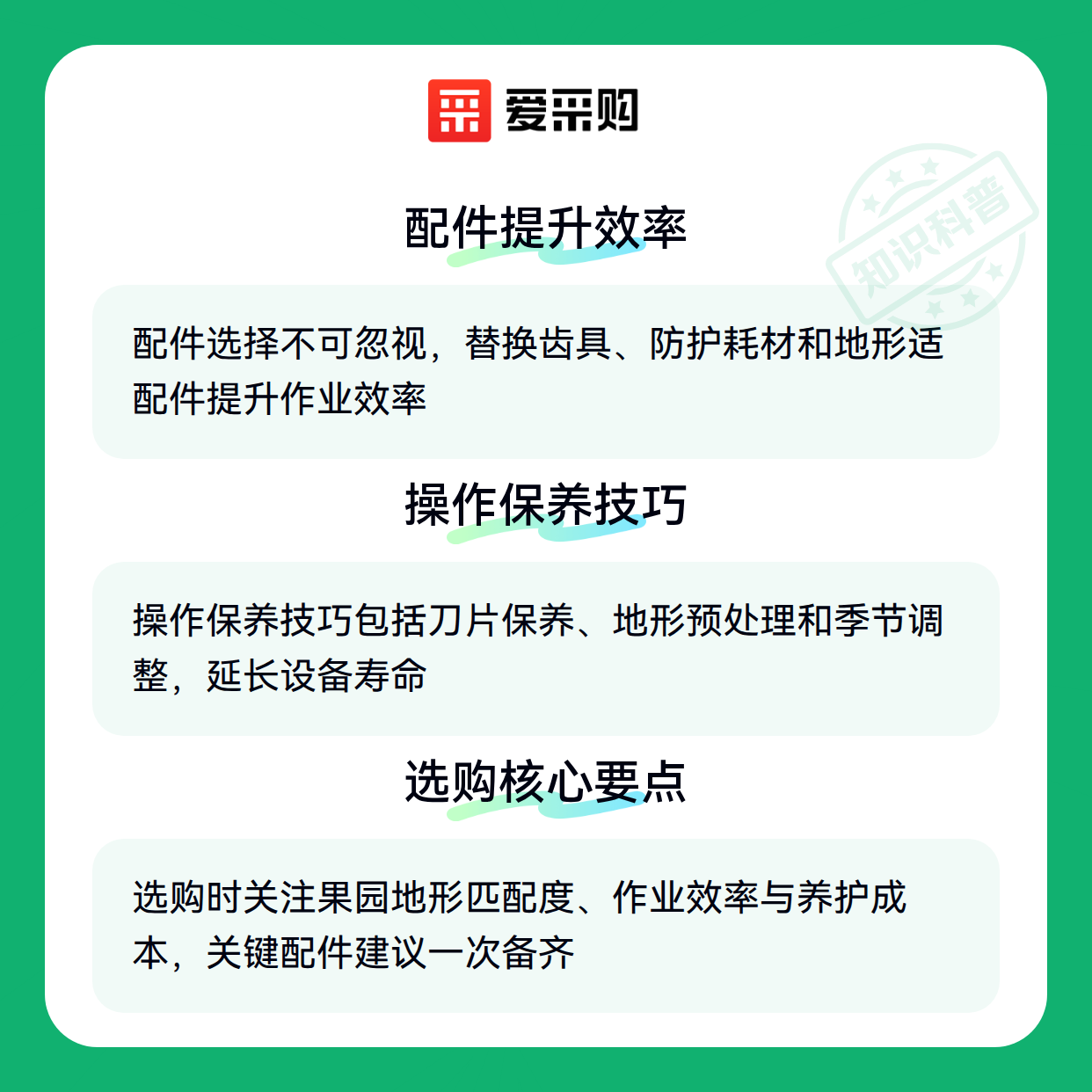 爱采购

配件提升效率

配件选择不可忽视，替换齿具、防护耗材和地形适配件提升作业效率

操作保养技巧

操作保养技巧包括刀片保养、地形预处理和季节调整，延长设备寿命

选购核心要点

选购时关注果园地形匹配度、作业效率与养护成本，关键配件建议一次备齐

知识科普